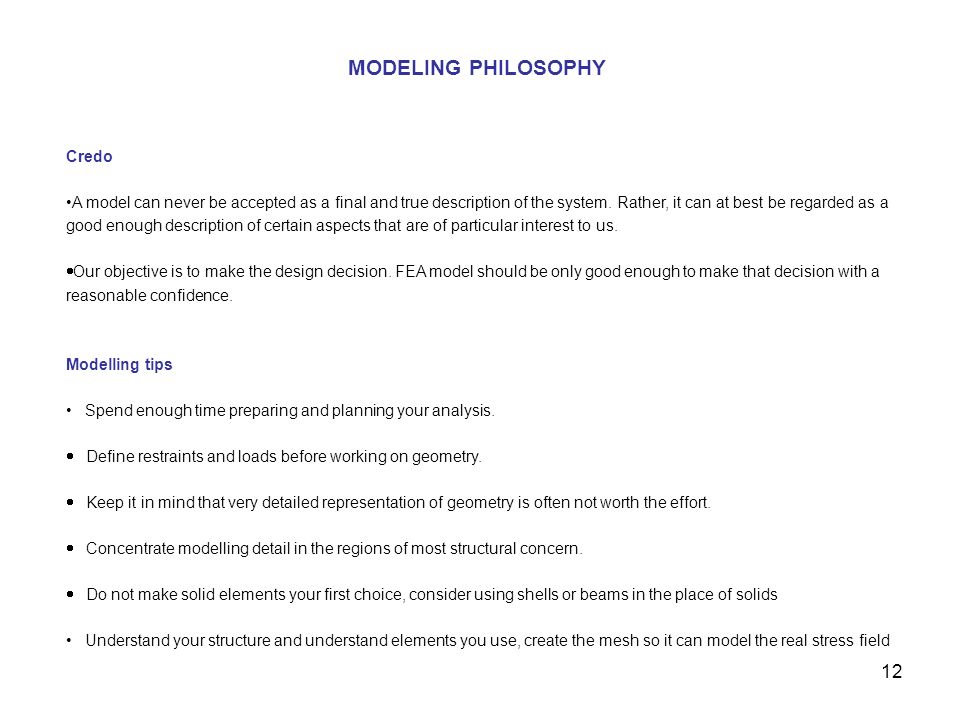 MODELING PHILOSOPHY

Credo

•A model can never be accepted as a final and true description of the system. Rather, it can at best be regarded as a good enough description of certain aspects that are of particular interest to us.

•Our objective is to make the design decision. FEA model should be only good enough to make that decision with a reasonable confidence.

Modelling tips

• Spend enough time preparing and planning your analysis.

• Define restraints and loads before working on geometry.

• Keep it in mind that very detailed representation of geometry is often not worth the effort.

• Concentrate modelling detail in the regions of most structural concern.

• Do not make solid elements your first choice, consider using shells or beams in the place of solids

• Understand your structure and understand elements you use, create the mesh so it can model the real stress field

12